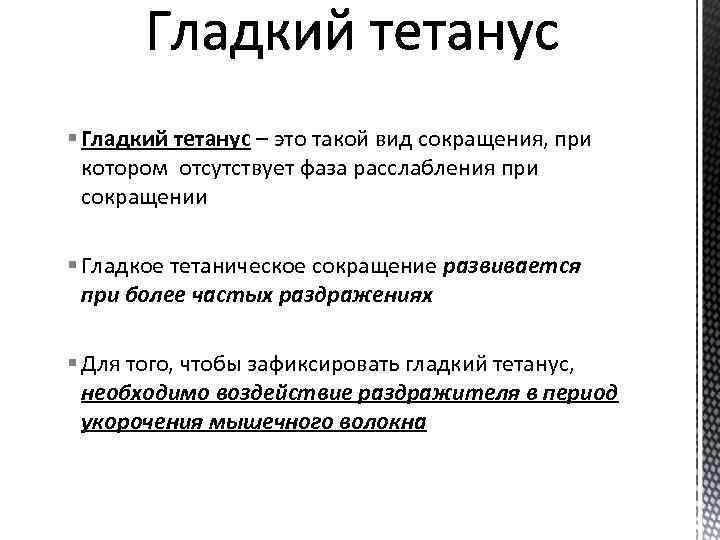 Гладкий тетанус

Гладкий тетанус – это такой вид сокращения, при котором отсутствует фаза расслабления при сокращении

Гладкое тетаническое сокращение развивается при более частых раздражениях

Для того, чтобы зафиксировать гладкий тетанус, необходимо воздействие раздражителя в период укорочения мышечного волокна